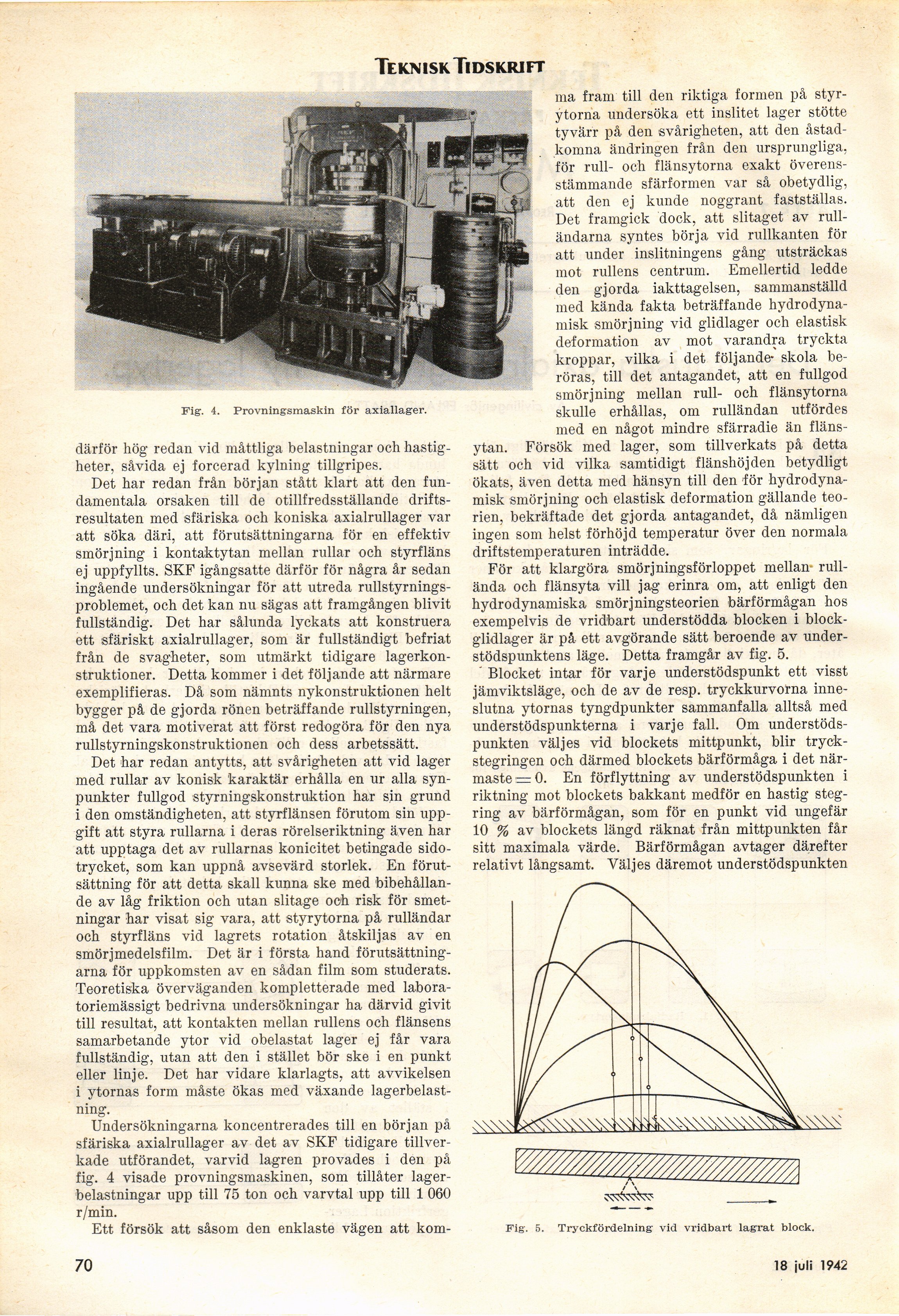 TEKNISK TIDSKRIFT

Fig. 4. Provningsmaskin för axiallager.

därför hög redan vid måttliga belastningar och hastigheter, såvida ej forcerad kylning tillgripes.

Det har redan från början stått klart att den fundamentala orsaken till de otillfredsställande driftsresultaten med sfäriska och koniska axialrullager var att söka däri, att förutsättningarna för en effektiv smörjning i kontaktytan mellan rullar och styrfläns ej uppfyllts. SKF igångsatte därför för några år sedan ingående undersökningar för att utreda rullstyrningsproblemet, och det kan nu sägas att framgången blivit fullständig. Det har sålunda lyckats att konstruera ett sfäriskt axialrullager, som är fullständigt befriat från de svagheter, som utmärkt tidigare lagerkonstruktioner. Detta kommer i det följande att närmare exemplifieras. Då som nämnts nykonstruktionen helt bygger på de gjorda rönen beträffande rullstyrningen, må det vara motiverat att först redogöra för den nya rullstyrningskonstruktionen och dess arbetssätt.

Det har redan antytts, att svårigheten att vid lager med rullar av konisk karaktär erhålla en ur alla synpunkter fullgod styrningskonstruktion har sin grund i den omständigheten, att styrflänsen förutom sin uppgift att styra rullarna i deras rörelseriktning även har att upptaga det av rullarnas konicitet betingade sidotrycket, som kan uppnå avsevärd storlek. En förutsättning för att detta skall kunna ske med bibehållande av låg friktion och utan slitage och risk för smetningar har visat sig vara, att styrytorna på rulländar och styrfläns vid lagrets rotation åtskiljas av en smörjmedelsfilm. Det är i första hand förutsättningarna för uppkomsten av en sådan film som studerats. Teoretiska överväganden kompletterade med laboratoriemässigt bedrivna undersökningar ha därvid givit till resultat, att kontakten mellan rullens och flänsens samarbetande ytor vid obelastat lager ej får vara fullständig, utan att den i stället bör ske i en punkt eller linje. Det har vidare klarlagts, att avvikelsen i ytornas form måste ökas med växande lagerbelastning.

Undersökningarna koncentrerades till en början på sfäriska axialrullager av det av SKF tidigare tillverkade utförandet, varvid lagren provades i den på fig. 4 visade provningsmaskinen, som tillåter lagerbelastningar upp till 75 ton och varvtal upp till 1 060 r/min.

Ett försök att såsom den enklaste vägen att komma fram till den riktiga formen på styrytorna undersöka ett inslitet lager stötte tyvärr på den svårigheten, att den åstadkomna ändringen från den ursprungliga, för rull- och flänsytorna exakt överensstämmande sfärformen var så obetydlig, att den ej kunde noggrant fastställas. Det framgick dock, att slitaget av rulländarna syntes börja vid rullkanten för att under inslitningens gång utsträckas mot rullens centrum. Emellertid ledde den gjorda iakttagelsen, sammanställd med kända fakta beträffande hydrodynamisk smörjning vid glidlager och elastisk deformation av mot varandra tryckta kroppar, vilka i det följande skola beröras, till det antagandet, att en fullgod smörjning mellan rull- och flänsytorna skulle erhållas, om rulländan utfördes med en något mindre sfärradie än flänsytan. Försök med lager, som tillverkats på detta sätt och vid vilka samtidigt flänshöjden betydligt ökats, även detta med hänsyn till den för hydrodynamisk smörjning och elastisk deformation gällande teorien, bekräftade det gjorda antagandet, då nämligen ingen som helst förhöjd temperatur över den normala driftstemperaturen inträdde.

För att klargöra smörjningsförloppet mellan rullända och flänsyta vill jag erinra om, att enligt den hydrodynamiska smörjningsteorien bärförmågan hos exempelvis de vridbart understödda blocken i blockglidlager är på ett avgörande sätt beroende av understödspunktens läge. Detta framgår av fig. 5.

Blocket intar för varje understödspunkt ett visst jämviktsläge, och de av de resp. tryckkurvorna inneslutna ytornas tyngdpunkter sammanfalla alltså med understödspunkterna i varje fall. Om understödspunkten väljes vid blockets mittpunkt, blir tryckstegringen och därmed blockets bärförmåga i det närmaste = 0. En förflyttning av understödspunkten i riktning mot blockets bakkant medför en hastig stegring av bärförmågan, som för en punkt vid ungefär 10 % av blockets längd räknat från mittpunkten får sitt maximala värde. Bärförmågan avtager därefter relativt långsamt. Väljes däremot understödspunkten

Fig. 5. Tryckfördelning vid vridbart lagrat block.

70

18 juli 1942